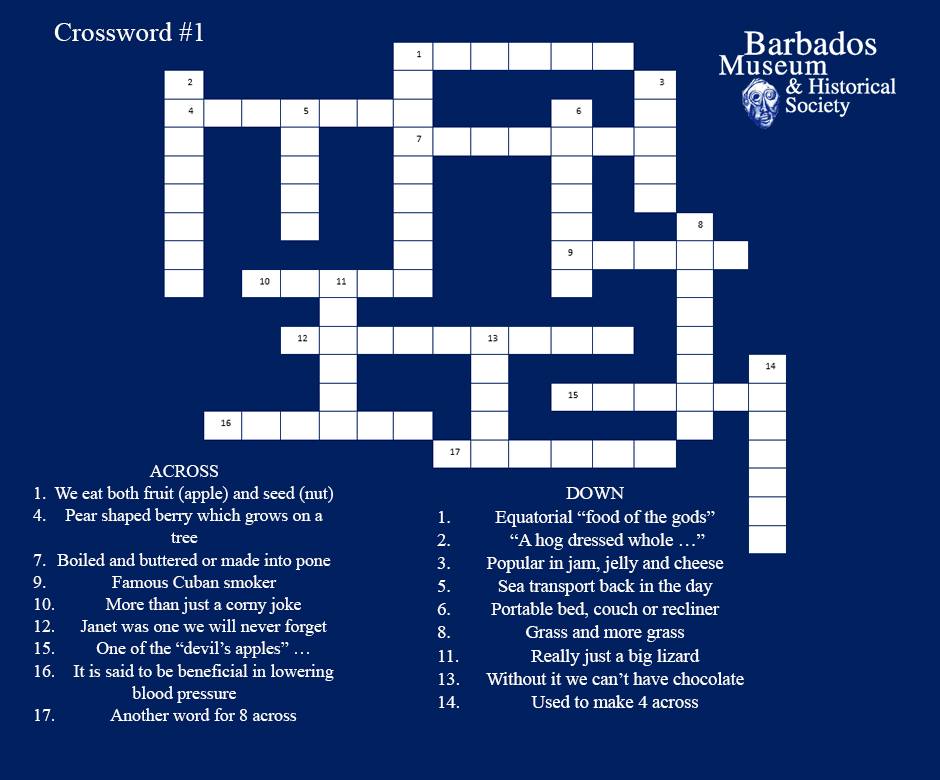 Crossword #1

Barbados
Museum
& Historical
Society

1
2
3
4
5
6
7
8
9
10
11
12
13
14
15
16
17

ACROSS
1. We eat both fruit (apple) and seed (nut)
4. Pear shaped berry which grows on a tree
7. Boiled and buttered or made into pone
9. Famous Cuban smoker
10. More than just a corny joke
12. Janet was one we will never forget
15. One of the "devil's apples" …
16. It is said to be beneficial in lowering blood pressure
17. Another word for 8 across

DOWN
1. Equatorial "food of the gods"
2. "A hog dressed whole …"
3. Popular in jam, jelly and cheese
5. Sea transport back in the day
6. Portable bed, couch or recliner
8. Grass and more grass
11. Really just a big lizard
13. Without it we can't have chocolate
14. Used to make 4 across